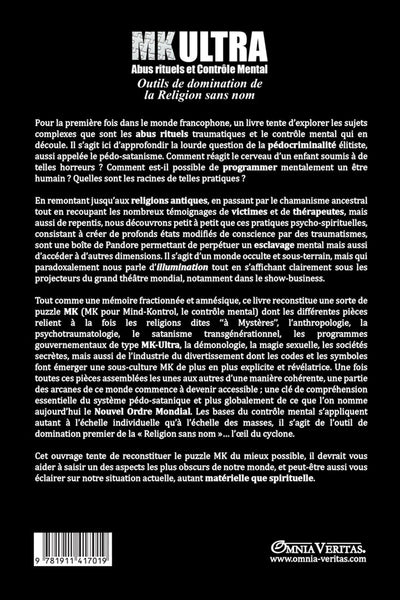 MK ULTRA
Abus rituels et Contrôle Mental
Outils de domination de la Religion sans nom

Pour la première fois dans le monde francophone, un livre tente d'explorer les sujets complexes que sont les abus rituels traumatiques et le contrôle mental qui en découle. Il s'agit ici d'approfondir la lourde question de la pédocriminalité élitiste, aussi appelée le pédo-satanisme. Comment réagit le cerveau d'un enfant soumis à de telles horreurs ? Comment est-il possible de programmer mentalement un être humain ? Quelles sont les racines de telles pratiques ?

En remontant jusqu'aux religions antiques, en passant par le chamanisme ancestral tout en recoupant les nombreux témoignages de victimes et de thérapeutes, mais aussi de repentis, nous découvrons petit à petit que ces pratiques psycho-spirituelles, consistant à créer de profonds états modifiés de conscience par des traumatismes, sont une boîte de Pandore permettant de perpétuer un esclavage mental mais aussi d'accéder à d'autres dimensions. Il s'agit d'un monde occulte et sous-terrain, mais qui paradoxalement nous parle d'illumination tout en s'affichant clairement sous les projecteurs du grand théâtre mondial, notamment dans le show-business.

Tout comme une mémoire fractionnée et amnésique, ce livre reconstitue une sorte de puzzle MK (MK pour Mind-Kontrol, le contrôle mental) dont les différentes pièces relient à la fois les religions dites "à Mystères", l'anthropologie, la psychotraumatologie, le satanisme transgénérationnel, les programmes gouvernementaux de type MK-Ultra, la démonologie, la magie sexuelle, les sociétés secrètes, mais aussi de l'industrie du divertissement dont les codes et les symboles font émerger une sous-culture MK de plus en plus explicite et révélatrice. Une fois toutes ces pièces assemblées les unes aux autres d'une manière cohérente, une partie des arcanes de ce monde commence à devenir accessible ; une clé de compréhension essentielle du système pédo-satanique et plus globalement de ce que l'on nomme aujourd'hui le Nouvel Ordre Mondial. Les bases du contrôle mental s'appliquent autant à l'échelle individuelle qu'à l'échelle des masses, il s'agit de l'outil de domination premier de la « Religion sans nom »... l'œil du cyclone.

Cet ouvrage tente de reconstituer le puzzle MK du mieux possible, il devrait vous aider à saisir un des aspects les plus obscurs de notre monde, et peut-être aussi vous éclairer sur notre situation actuelle, autant matérielle que spirituelle.

9 781911 417019

OMNIA VERITAS.
www.omnia-veritas.com